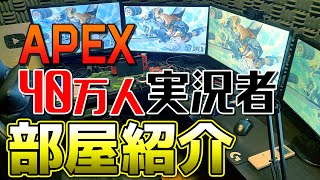 APEX
40万人実況者
部屋紹介